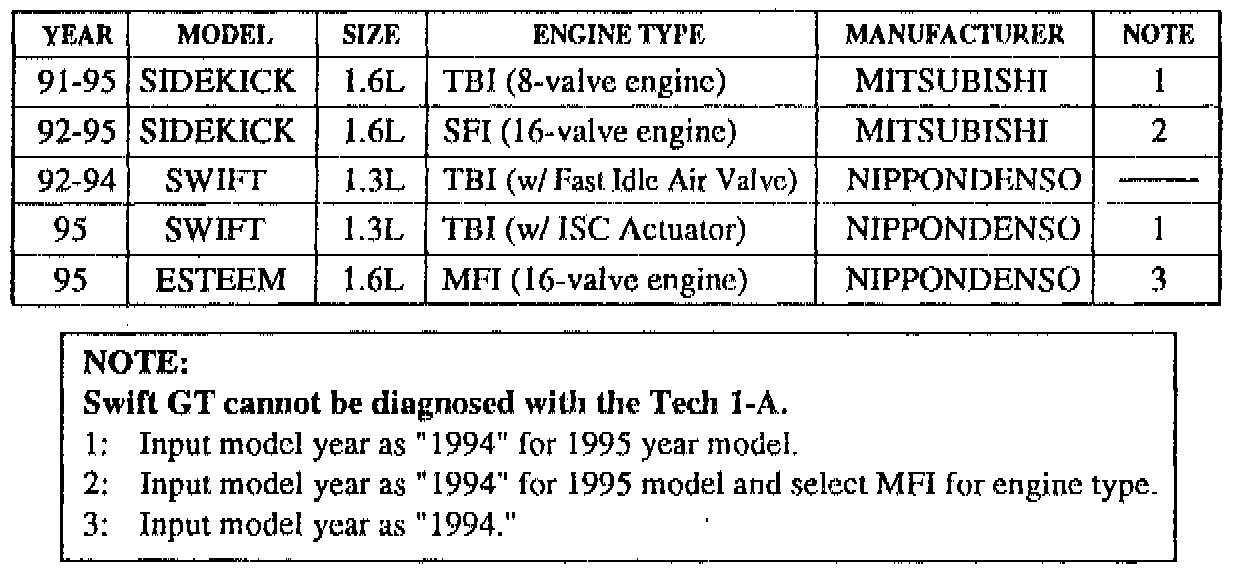 | YEAR | MODEL | SIZE | ENGINE TYPE | MANUFACTURER | NOTE |
|---|---|---|---|---|---|
| 91-95 | SIDEKICK | 1.6L | TBI (8-valve engine) | MITSUBISHI | 1 |
| 92-95 | SIDEKICK | 1.6L | SFI (16-valve engine) | MITSUBISHI | 2 |
| 92-94 | SWIFT | 1.3L | TBI (w/ Fast Idle Air Valve) | NIPPONDENSO | —— |
| 95 | SWIFT | 1.3L | TBI (w/ ISC Actuator) | NIPPONDENSO | 1 |
| 95 | ESTEEM | 1.6L | MFI (16-valve engine) | NIPPONDENSO | 3 |

NOTE:
Swift GT cannot be diagnosed with the Tech 1-A.
1: Input model year as "1994" for 1995 year model.
2: Input model year as "1994" for 1995 model and select MFI for engine type.
3: Input model year as "1994."